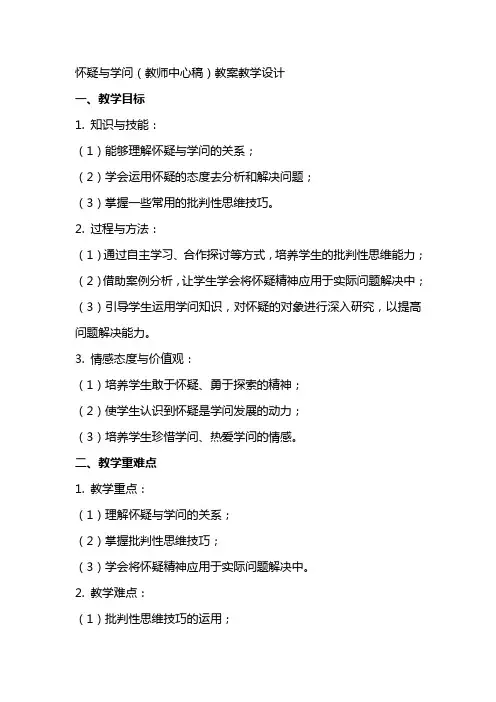 怀疑与学问（教师中心稿）教案教学设计

一、教学目标

1. 知识与技能：

（1）能够理解怀疑与学问的关系；

（2）学会运用怀疑的态度去分析和解决问题；

（3）掌握一些常用的批判性思维技巧。

2. 过程与方法：

（1）通过自主学习、合作探讨等方式，培养学生的批判性思维能力；

（2）借助案例分析，让学生学会将怀疑精神应用于实际问题解决中；

（3）引导学生运用学问知识，对怀疑的对象进行深入研究，以提高问题解决能力。

3. 情感态度与价值观：

（1）培养学生敢于怀疑、勇于探索的精神；

（2）使学生认识到怀疑是学问发展的动力；

（3）培养学生珍惜学问、热爱学问的情感。

二、教学重难点

1. 教学重点：

（1）理解怀疑与学问的关系；

（2）掌握批判性思维技巧；

（3）学会将怀疑精神应用于实际问题解决中。

2. 教学难点：

（1）批判性思维技巧的运用；